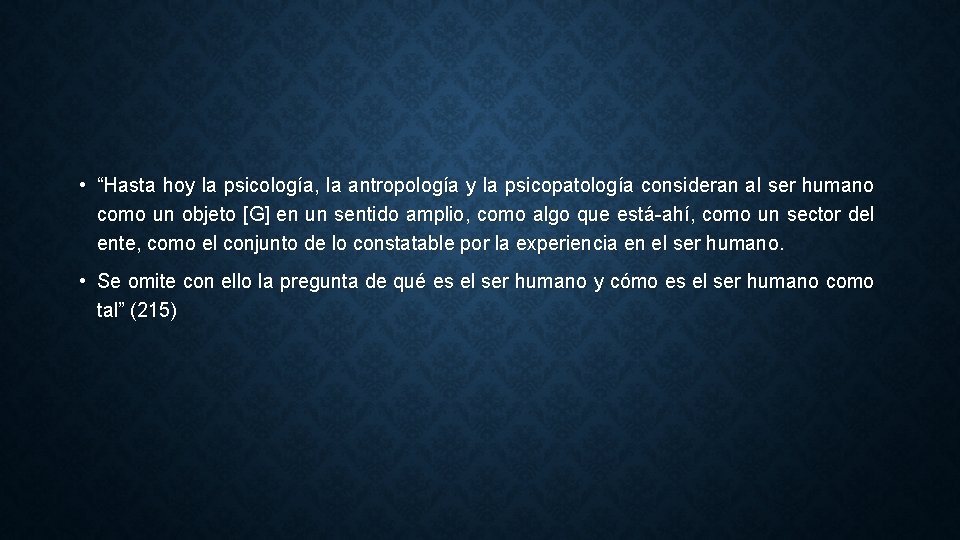 • “Hasta hoy la psicología, la antropología y la psicopatología consideran al ser humano como un objeto [G] en un sentido amplio, como algo que está-ahí, como un sector del ente, como el conjunto de lo constatable por la experiencia en el ser humano.

• Se omite con ello la pregunta de qué es el ser humano y cómo es el ser humano como tal” (215)